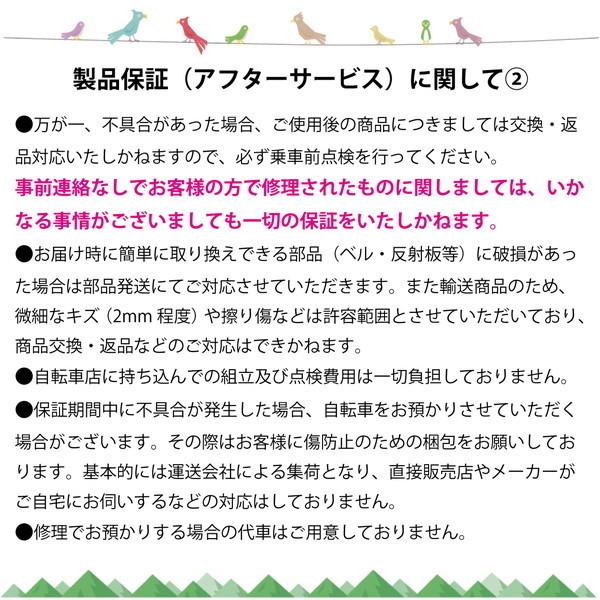 製品保証（アフターサービス）に関して②

●万が一、不具合があった場合、ご使用後の商品につきましては交換・返品対応いたしかねますので、必ず乗車前点検を行ってください。

事前連絡なしでお客様の方で修理されたものに関しましては、いかなる事情がございましても一切の保証をいたしかねます。

●お届け時に簡単に取り換えできる部品（ベル・反射板等）に破損があった場合は部品発送にてご対応させていただきます。また輸送商品のため、微細なキズ（2mm程度）や擦り傷などは許容範囲とさせていただいており、商品交換・返品などのご対応はできかねます。

●自転車店に持ち込んでの組立及び点検費用は一切負担しておりません。

●保証期間中に不具合が発生した場合、自転車をお預かりさせていただく場合がございます。その際はお客様に傷防止のための梱包をお願いしております。基本的には運送会社による集荷となり、直接販売店やメーカーがご自宅にお伺いするなどの対応はしておりません。

●修理でお預かりする場合の代車はご用意しておりません。